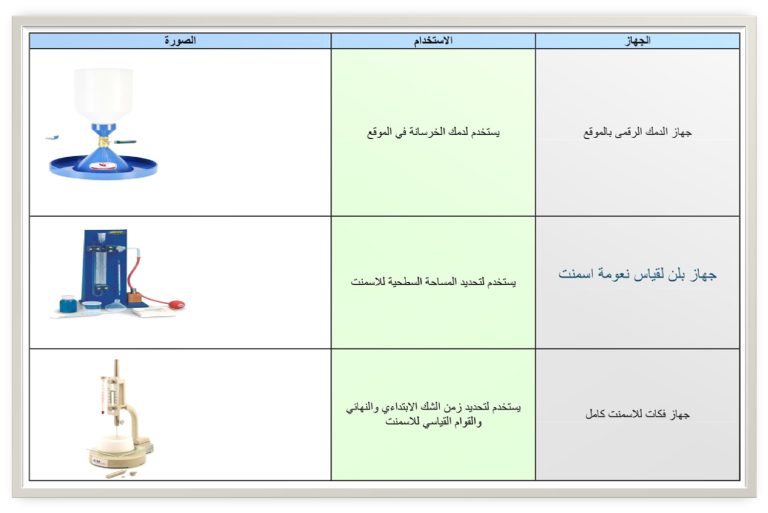 | الجهاز | الاستخدام | الصورة |
|---|---|---|
| جهاز الدمك الرقمى بالموقع | يستخدم لدمك الخرسانة في الموقع | |
| جهاز بلن لقياس نعومة اسمنت | يستخدم لتحديد المساحة السطحية للاسمنت | |
| جهاز فكات للاسمنت كامل | يستخدم لتحديد زمن الشك الابتداءي والنهائي والقوام القياسي للاسمنت | |